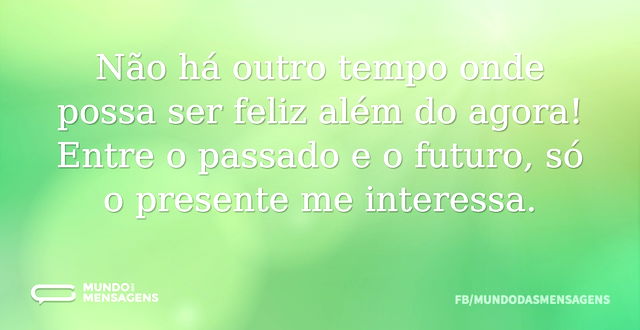 Não há outro tempo onde possa ser feliz além do agora! Entre o passado e o futuro, só o presente me interessa.

MUNDO DAS MENSAGENS

FB/MUNDODASMENSAGENS